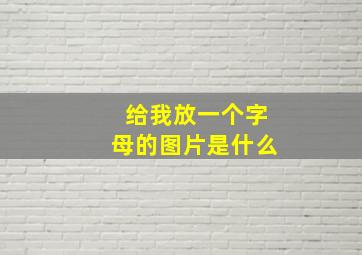 给我放一个字母的图片是什么